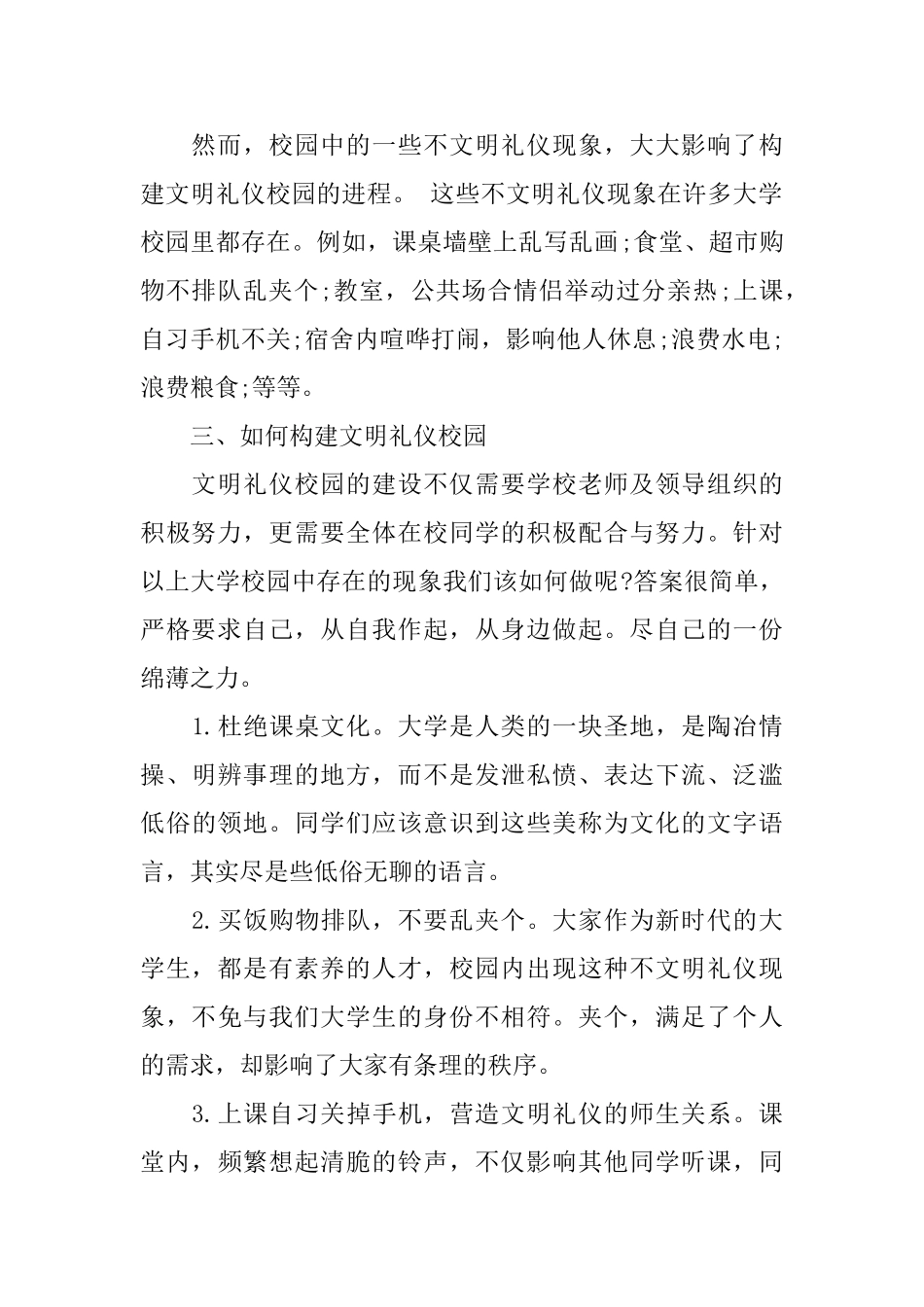 然而，校园中的一些不文明礼仪现象，大大影响了构建文明礼仪校园的进程。 这些不文明礼仪现象在许多大学校园里都存在。例如，课桌墙壁上乱写乱画;食堂、超市购物不排队乱夹个;教室，公共场合情侣举动过分亲热;上课，自习手机不关;宿舍内喧哗打闹，影响他人休息;浪费水电;浪费粮食;等等。

三、如何构建文明礼仪校园

文明礼仪校园的建设不仅需要学校老师及领导组织的积极努力，更需要全体在校同学的积极配合与努力。针对以上大学校园中存在的现象我们该如何做呢?答案很简单，严格要求自己，从自我作起，从身边做起。尽自己的一份绵薄之力。

1.杜绝课桌文化。大学是人类的一块圣地，是陶冶情操、明辨事理的地方，而不是发泄私愤、表达下流、泛滥低俗的领地。同学们应该意识到这些美称为文化的文字语言，其实尽是些低俗无聊的语言。

2.买饭购物排队，不要乱夹个。大家作为新时代的大学生，都是有素养的人才，校园内出现这种不文明礼仪现象，不免与我们大学生的身份不相符。夹个，满足了个人的需求，却影响了大家有条理的秩序。

3.上课自习关掉手机，营造文明礼仪的师生关系。课堂内，频繁想起清脆的铃声，不仅影响其他同学听课，同